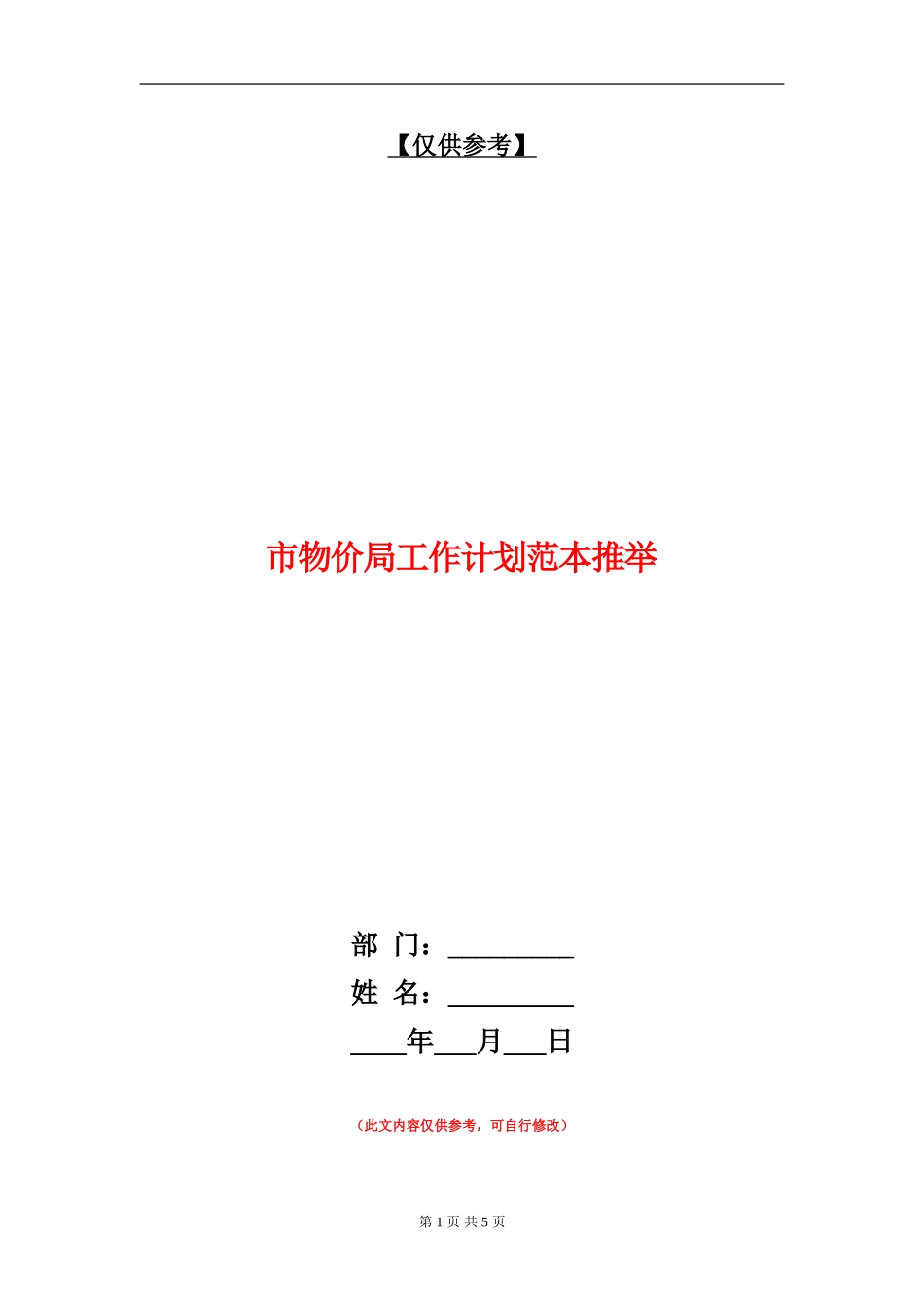 【仅供参考】

市物价局工作计划范本推举

部 门：_________

姓 名：_________

____年___月___日

（此文内容仅供参考，可自行修改）

第 1 页 共 5 页